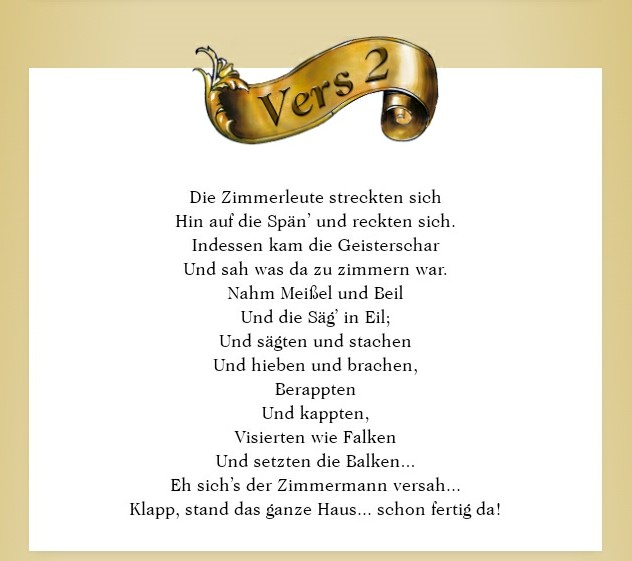 Vers 2

Die Zimmerleute streckten sich
Hin auf die Spän' und reckten sich.
Indessen kam die Geisterschar
Und sah was da zu zimmern war.
Nahm Meißel und Beil
Und die Säg' in Eil;
Und sägten und stachen
Und hieben und brachen,
Berappten
Und kappten,
Visierten wie Falken
Und setzten die Balken...
Eh sich's der Zimmermann versah...
Klapp, stand das ganze Haus... schon fertig da!